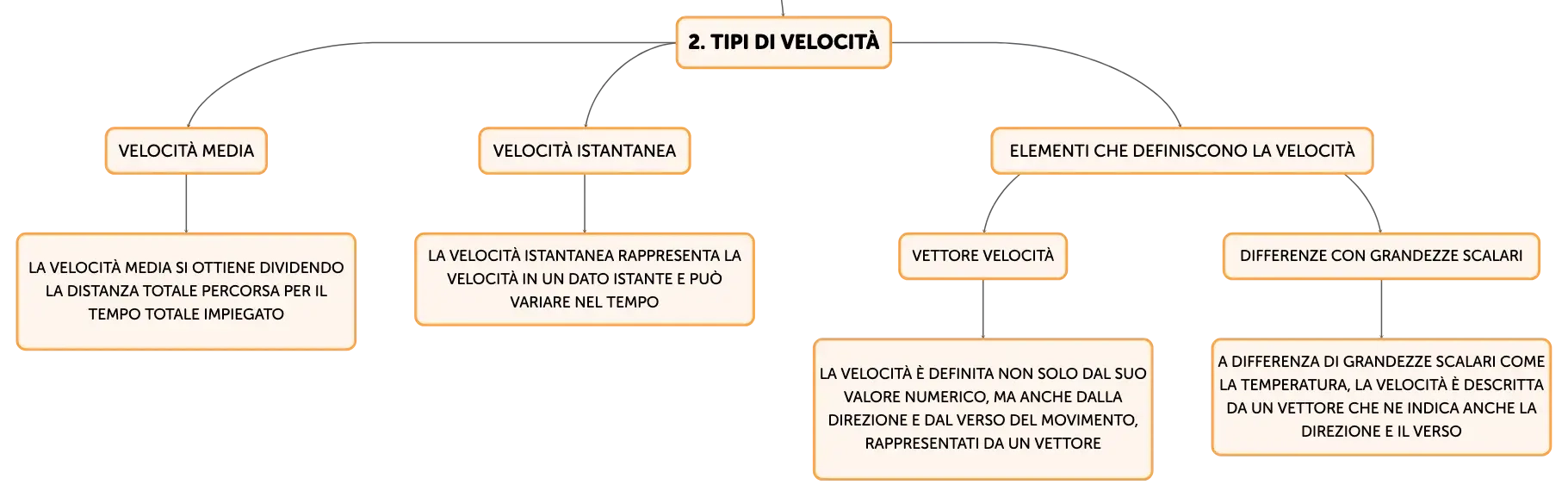 2. TIPI DI VELOCITÀ

VELOCITÀ MEDIA

LA VELOCITÀ MEDIA SI OTTIENE DIVIDENDO LA DISTANZA TOTALE PERCORSA PER IL TEMPO TOTALE IMPIEGATO

VELOCITÀ ISTANTANEA

LA VELOCITÀ ISTANTANEA RAPPRESENTA LA VELOCITÀ IN UN DATO ISTANTE E PUÒ VARIARE NEL TEMPO

ELEMENTI CHE DEFINISCONO LA VELOCITÀ

VETTORE VELOCITÀ

LA VELOCITÀ È DEFINITA NON SOLO DAL SUO VALORE NUMERICO, MA ANCHE DALLA DIREZIONE E DAL VERSO DEL MOVIMENTO, RAPPRESENTATI DA UN VETTORE

DIFFERENZE CON GRANDEZZE SCALARI

A DIFFERENZA DI GRANDEZZE SCALARI COME LA TEMPERATURA, LA VELOCITÀ È DESCRITTA DA UN VETTORE CHE NE INDICA ANCHE LA DIREZIONE E IL VERSO